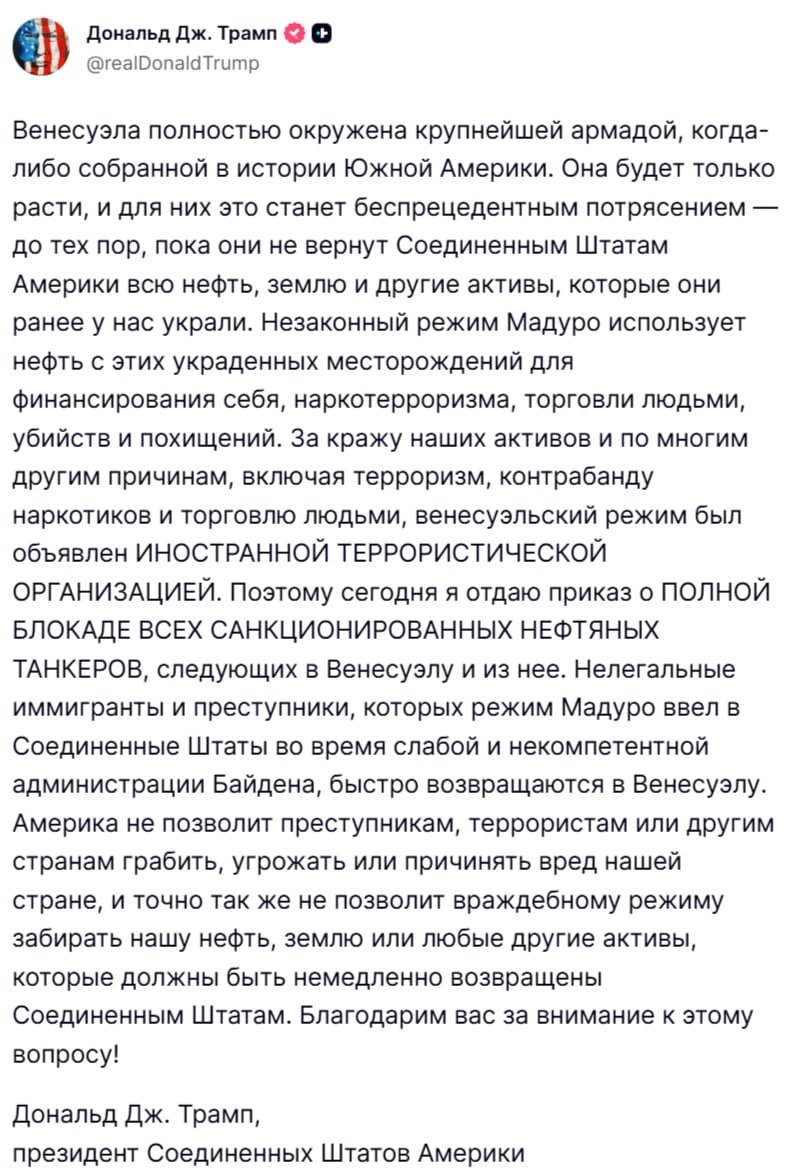 Дональд Дж. Трамп
@realDonaldTrump

Венесуэла полностью окружена крупнейшей армадой, когда-либо собранной в истории Южной Америки. Она будет только расти, и для них это станет беспрецедентным потрясением — до тех пор, пока они не вернут Соединенным Штатам Америки всю нефть, землю и другие активы, которые они ранее у нас украли. Незаконный режим Мадуро использует нефть с этих украденных месторождений для финансирования себя, наркотерроризма, торговли людьми, убийств и похищений. За кражу наших активов и по многим другим причинам, включая терроризм, контрабанду наркотиков и торговлю людьми, венесуэльский режим был объявлен ИНОСТРАННОЙ ТЕРРОРИСТИЧЕСКОЙ ОРГАНИЗАЦИЕЙ. Поэтому сегодня я отдаю приказ о ПОЛНОЙ БЛОКАДЕ ВСЕХ САНКЦИОНИРОВАННЫХ НЕФТЯНЫХ ТАНКЕРОВ, следующих в Венесуэлу и из нее. Нелегальные иммигранты и преступники, которых режим Мадуро ввел в Соединенные Штаты во время слабой и некомпетентной администрации Байдена, быстро возвращаются в Венесуэлу. Америка не позволит преступникам, террористам или другим странам грабить, угрожать или причинять вред нашей стране, и точно так же не позволит враждебному режиму забирать нашу нефть, землю или любые другие активы, которые должны быть немедленно возвращены Соединенным Штатам. Благодарим вас за внимание к этому вопросу!

Дональд Дж. Трамп,
президент Соединенных Штатов Америки